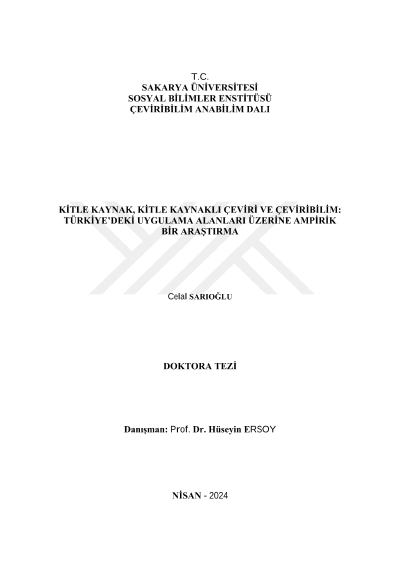 T.C.
SAKARYA ÜNİVERSİTESİ
SOSYAL BİLİMLER ENSTİTÜSÜ
ÇEVİRİBİLİM ANABİLİM DALI

KİTLE KAYNAK, KİTLE KAYNAKLI ÇEVİRİ VE ÇEVİRİBİLİM: TÜRKİYE'DEKİ UYGULAMA ALANLARI ÜZERİNE AMPİRİK BİR ARAŞTIRMA

Celal SARIOĞLU

DOKTORA TEZİ

Danışman: Prof. Dr. Hüseyin ERSOY

NİSAN - 2024